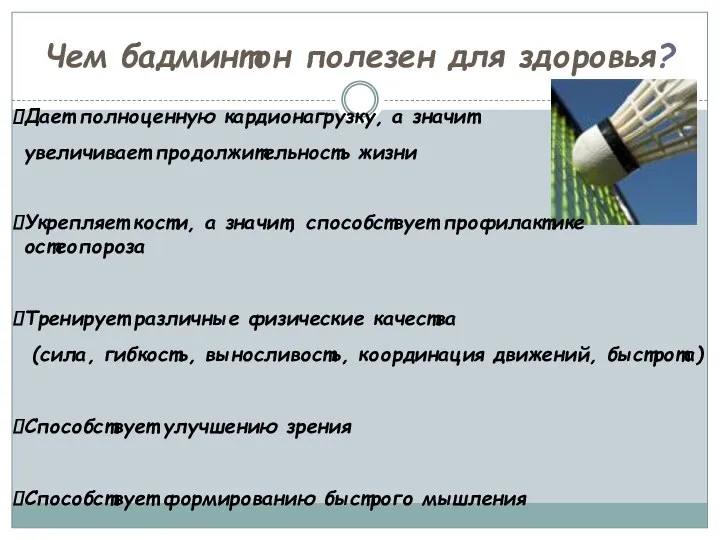 Чем бадминтон полезен для здоровья?

Дает полноценную кардионагрузку, а значит увеличивает продолжительность жизни

Укрепляет кости, а значит, способствует профилактике остеопороза

Тренирует различные физические качества (сила, гибкость, выносливость, координация движений, быстрота)

Способствует улучшению зрения

Способствует формированию быстрого мышления